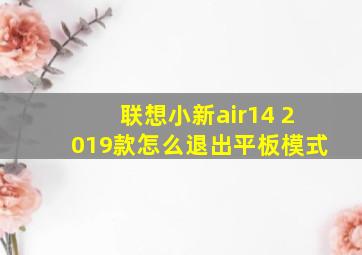 联想小新air14 2019款怎么退出平板模式